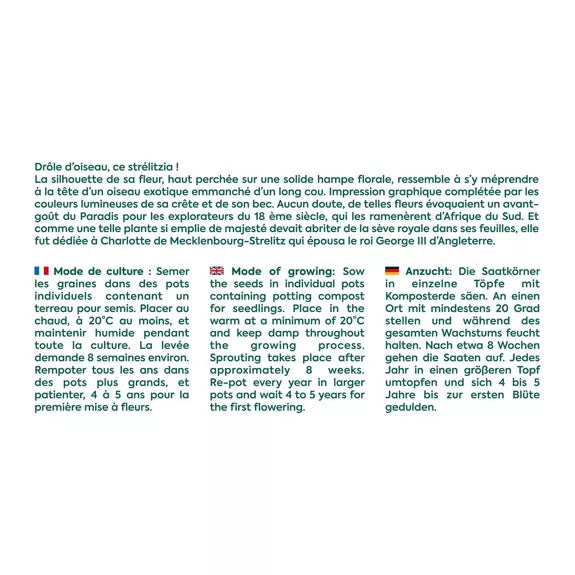 Drôle d'oiseau, ce strélitzia !
La silhouette de sa fleur, haut perchée sur une solide hampe florale, ressemble à s'y méprendre à la tête d'un oiseau exotique emmanché d'un long cou. Impression graphique complétée par les couleurs lumineuses de sa crête et de son bec. Aucun doute, de telles fleurs évoquaient un avant-goût du Paradis pour les explorateurs du 18 ème siècle, qui les ramenèrent d'Afrique du Sud. Et comme une telle plante si emplie de majesté devait abriter de la sève royale dans ses feuilles, elle fut dédiée à Charlotte de Mecklenbourg-Strelitz qui épousa le roi George III d'Angleterre.

Mode de culture : Semer les graines dans des pots individuels contenant un terreau pour semis. Placer au chaud, à 20°C au moins, et maintenir humide pendant toute la culture. La levée demande 8 semaines environ. Rempoter tous les ans dans des pots plus grands, et patienter, 4 à 5 ans pour la première mise à fleurs.

Mode of growing: Sow the seeds in individual pots containing potting compost for seedlings. Place in the warm at a minimum of 20°C and keep damp throughout the growing process. Sprouting takes place after approximately 8 weeks. Re-pot every year in larger pots and wait 4 to 5 years for the first flowering.

Anzucht: Die Saatkörner in einzelne Töpfe mit Komposterde säen. An einen Ort mit mindestens 20 Grad stellen und während des gesamten Wachstums feucht halten. Nach etwa 8 Wochen gehen die Saaten auf. Jedes Jahr in einen größeren Topf umtopfen und sich 4 bis 5 Jahre bis zur ersten Blüte gedulden.